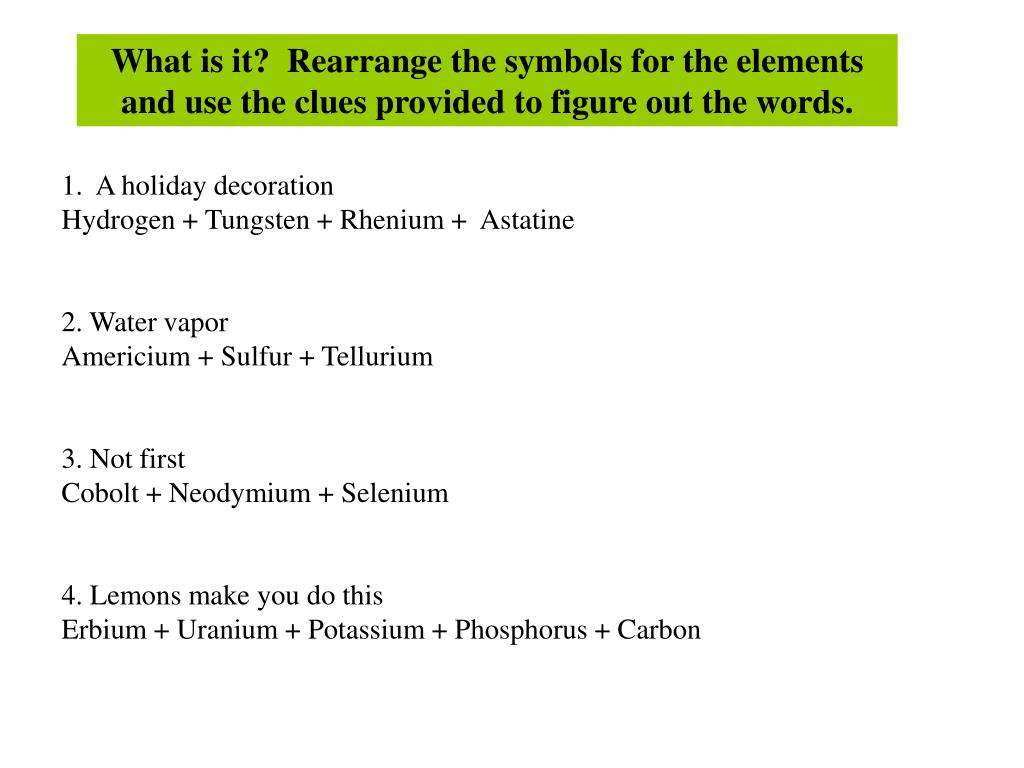 What is it? Rearrange the symbols for the elements and use the clues provided to figure out the words.

1. A holiday decoration
Hydrogen + Tungsten + Rhenium + Astatine

2. Water vapor
Americium + Sulfur + Tellurium

3. Not first
Cobolt + Neodymium + Selenium

4. Lemons make you do this
Erbium + Uranium + Potassium + Phosphorus + Carbon